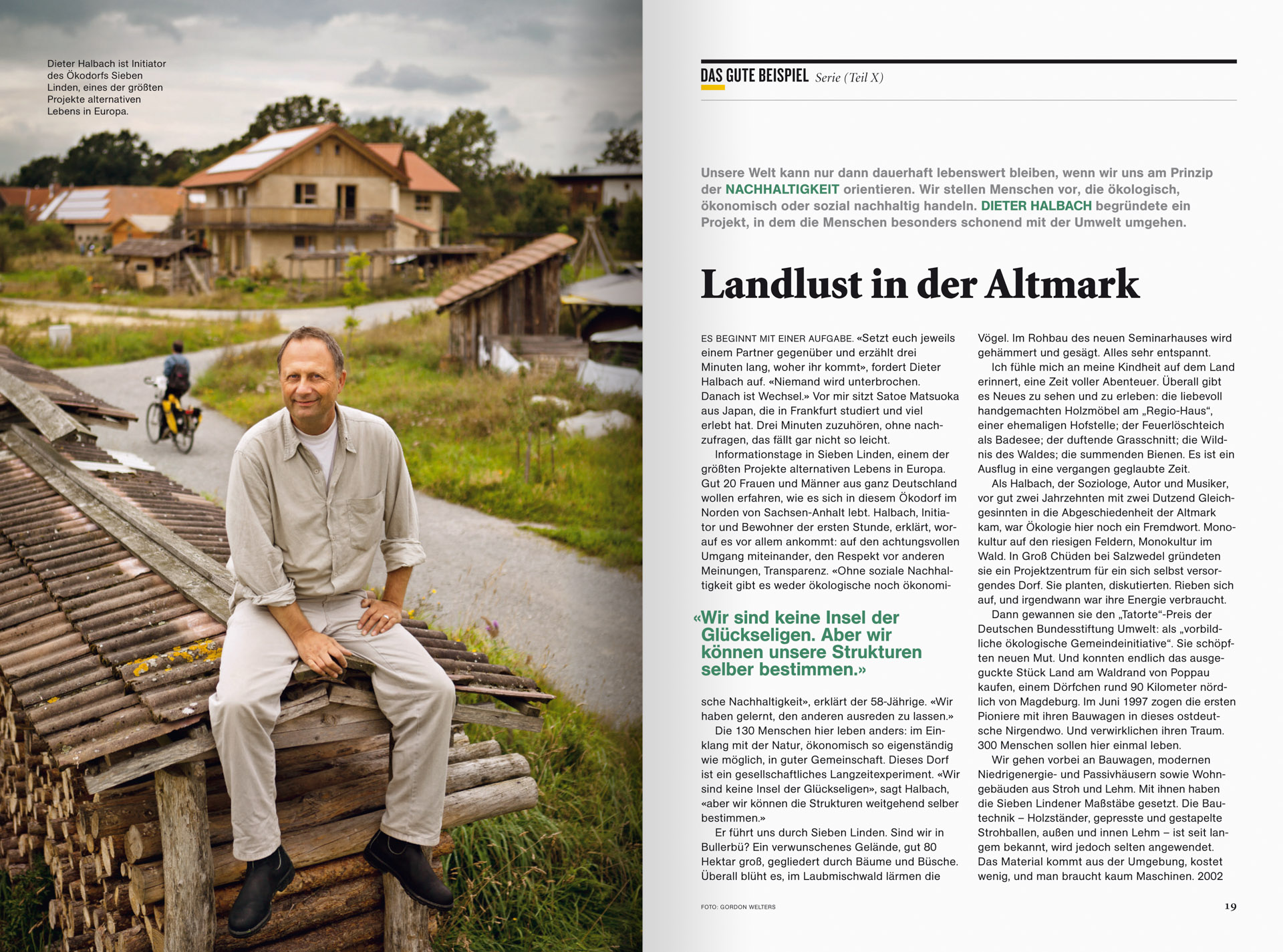 Dieter Halbach ist Initiator des Ökodorfs Sieben Linden, eines der größten Projekte alternativen Lebens in Europa.

DAS GUTE BEISPIEL Serie (Teil X)

Unsere Welt kann nur dann dauerhaft lebenswert bleiben, wenn wir uns am Prinzip der NACHHALTIGKEIT orientieren. Wir stellen Menschen vor, die ökologisch, ökonomisch oder sozial nachhaltig handeln. DIETER HALBACH begründete ein Projekt, in dem die Menschen besonders schonend mit der Umwelt umgehen.

Landlust in der Altmark

ES BEGINNT MIT EINER AUFGABE. «Setzt euch jeweils einem Partner gegenüber und erzählt drei Minuten lang, woher ihr kommt», fordert Dieter Halbach auf. «Niemand wird unterbrochen. Danach ist Wechsel.» Vor mir sitzt Satoe Matsuoka aus Japan, die in Frankfurt studiert und viel erlebt hat. Drei Minuten zuzuhören, ohne nachzufragen, das fällt gar nicht so leicht.

Informationstage in Sieben Linden, einem der größten Projekte alternativen Lebens in Europa. Gut 20 Frauen und Männer aus ganz Deutschland wollen erfahren, wie es sich in diesem Ökodorf im Norden von Sachsen-Anhalt lebt. Halbach, Initiator und Bewohner der ersten Stunde, erklärt, worauf es vor allem ankommt: auf den achtungsvollen Umgang miteinander, den Respekt vor anderen Meinungen, Transparenz. «Ohne soziale Nachhaltigkeit gibt es weder ökologische noch ökonomi-

«Wir sind keine Insel der Glückseligen. Aber wir können unsere Strukturen selber bestimmen.»

sche Nachhaltigkeit», erklärt der 58-Jährige. «Wir haben gelernt, den anderen ausreden zu lassen.»

Die 130 Menschen hier leben anders: im Einklang mit der Natur, ökonomisch so eigenständig wie möglich, in guter Gemeinschaft. Dieses Dorf ist ein gesellschaftliches Langzeitexperiment. «Wir sind keine Insel der Glückseligen», sagt Halbach, «aber wir können die Strukturen weitgehend selber bestimmen.»

Er führt uns durch Sieben Linden. Sind wir in Bullerbü? Ein verwunschenes Gelände, gut 80 Hektar groß, gegliedert durch Bäume und Büsche. Überall blüht es, im Laubmischwald lärmen die Vögel. Im Rohbau des neuen Seminarhauses wird gehämmert und gesägt. Alles sehr entspannt.

Ich fühle mich an meine Kindheit auf dem Land erinnert, eine Zeit voller Abenteuer. Überall gibt es Neues zu sehen und zu erleben: die liebevoll handgemachten Holzmöbel am „Regio-Haus“, einer ehemaligen Hofstelle; der Feuerlöschteich als Badesee; der duftende Grasschnitt; die Wildnis des Waldes; die summenden Bienen. Es ist ein Ausflug in eine vergangen geglaubte Zeit.

Als Halbach, der Soziologe, Autor und Musiker, vor gut zwei Jahrzehnten mit zwei Dutzend Gleichgesinnten in die Abgeschiedenheit der Altmark kam, war Ökologie hier noch ein Fremdwort. Monokultur auf den riesigen Feldern, Monokultur im Wald. In Groß Chüden bei Salzwedel gründeten sie ein Projektzentrum für ein sich selbst versorgendes Dorf. Sie planten, diskutierten. Rieben sich auf, und irgendwann war ihre Energie verbraucht.

Dann gewannen sie den „Tatorte“-Preis der Deutschen Bundesstiftung Umwelt: als „vorbildliche ökologische Gemeindeinitiative“. Sie schöpften neuen Mut. Und konnten endlich das ausgeguckte Stück Land am Waldrand von Poppau kaufen, einem Dörfchen rund 90 Kilometer nördlich von Magdeburg. Im Juni 1997 zogen die ersten Pioniere mit ihren Bauwagen in dieses ostdeutsche Nirgendwo. Und verwirklichen ihren Traum. 300 Menschen sollen hier einmal leben.

Wir gehen vorbei an Bauwagen, modernen Niedrigenergie- und Passivhäusern sowie Wohngebäuden aus Stroh und Lehm. Mit ihnen haben die Sieben Lindener Maßstäbe gesetzt. Die Bautechnik – Holzständer, gepresste und gestapelte Strohballen, außen und innen Lehm – ist seit langem bekannt, wird jedoch selten angewendet. Das Material kommt aus der Umgebung, kostet wenig, und man braucht kaum Maschinen. 2002

FOTO: GORDON WELTERS

19